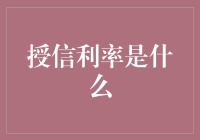 授信利率是什么